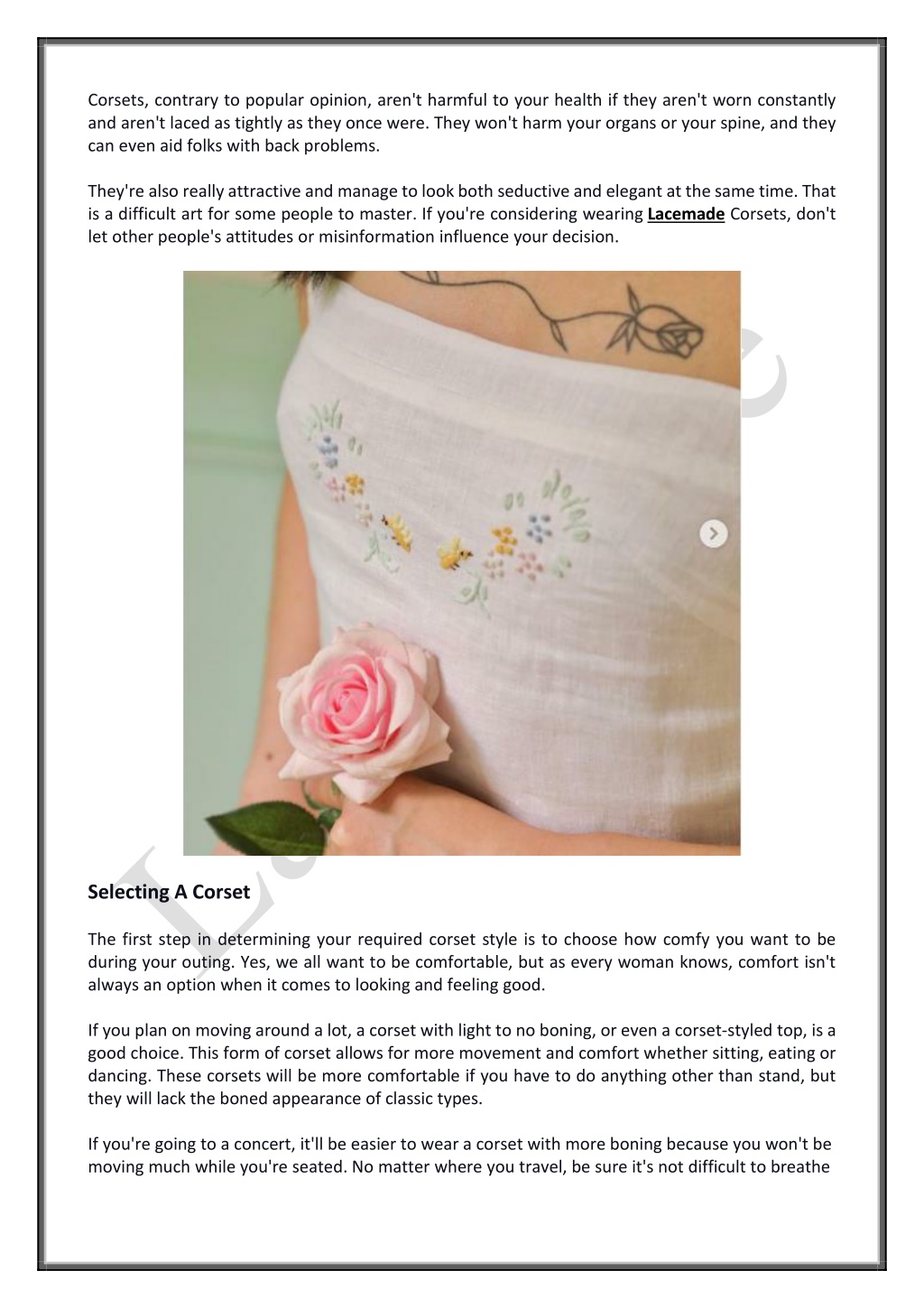 Corsets, contrary to popular opinion, aren't harmful to your health if they aren't worn constantly and aren't laced as tightly as they once were. They won't harm your organs or your spine, and they can even aid folks with back problems.

They're also really attractive and manage to look both seductive and elegant at the same time. That is a difficult art for some people to master. If you're considering wearing Lacemade Corsets, don't let other people's attitudes or misinformation influence your decision.

Selecting A Corset

The first step in determining your required corset style is to choose how comfy you want to be during your outing. Yes, we all want to be comfortable, but as every woman knows, comfort isn't always an option when it comes to looking and feeling good.

If you plan on moving around a lot, a corset with light to no boning, or even a corset-styled top, is a good choice. This form of corset allows for more movement and comfort whether sitting, eating or dancing. These corsets will be more comfortable if you have to do anything other than stand, but they will lack the boned appearance of classic types.

If you're going to a concert, it'll be easier to wear a corset with more boning because you won't be moving much while you're seated. No matter where you travel, be sure it's not difficult to breathe